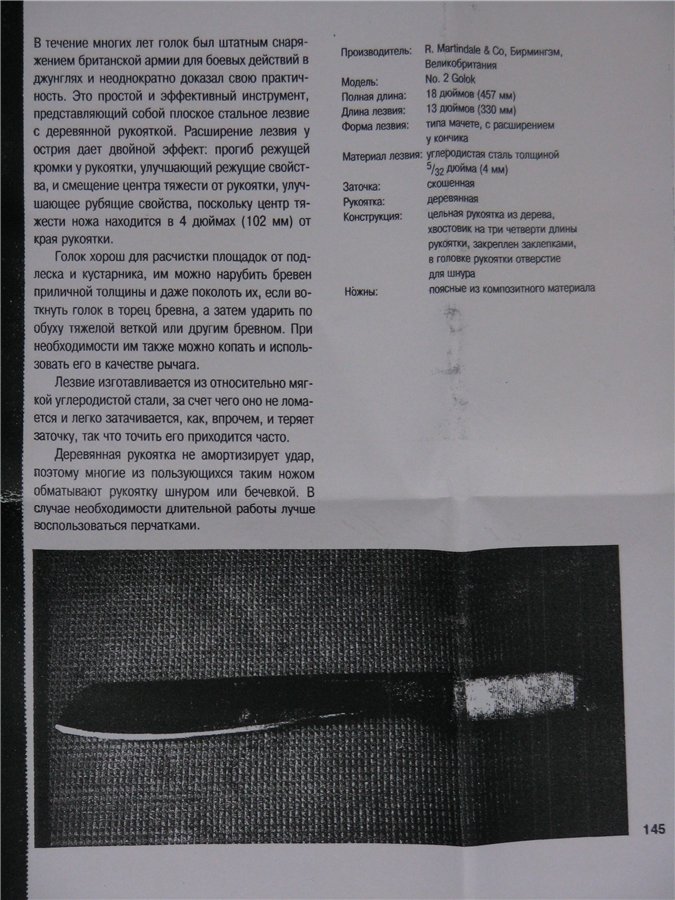 В течение многих лет голок был штатным снаряжением британской армии для боевых действий в джунглях и неоднократно доказал свою практичность. Это простой и эффективный инструмент, представляющий собой плоское стальное лезвие с деревянной рукояткой. Расширение лезвия у острия дает двойной эффект: прогиб режущей кромки у рукоятки, улучшающий режущие свойства, и смещение центра тяжести от рукоятки, улучшающее рубящие свойства, поскольку центр тяжести ножа находится в 4 дюймах (102 мм) от края рукоятки.

Голок хорош для расчистки площадок от подлеска и кустарника, им можно нарубить бревен приличной толщины и даже поколоть их, если воткнуть голок в торец бревна, а затем ударить по обуху тяжелой веткой или другим бревном. При необходимости им также можно копать и использовать его в качестве рычага.

Лезвие изготавливается из относительно мягкой углеродистой стали, за счет чего оно не ломается и легко затачивается, как, впрочем, и теряет заточку, так что точить его приходится часто.

Деревянная рукоятка не амортизирует удар, поэтому многие из пользующихся таким ножом обматывают рукоятку шнуром или бечевкой. В случае необходимости длительной работы лучше воспользоваться перчатками.

| | |
|---|---|
| Производитель: | R. Martindale & Co, Бирмингэм, Великобритания |
| Модель: | No. 2 Golok |
| Полная длина: | 18 дюймов (457 мм) |
| Длина лезвия: | 13 дюймов (330 мм) |
| Форма лезвия: | типа мачете, с расширением у кончика |
| Материал лезвия: | углеродистая сталь толщиной $\frac{5}{32}$ дюйма (4 мм) |
| Заточка: | скошенная |
| Рукоятка: | деревянная |
| Конструкция: | цельная рукоятка из дерева, хвостовик на три четверти длины рукоятки, закреплен заклепками, в головке рукоятки отверстие для шнура |
| Ножны: | поясные из композитного материала |

145